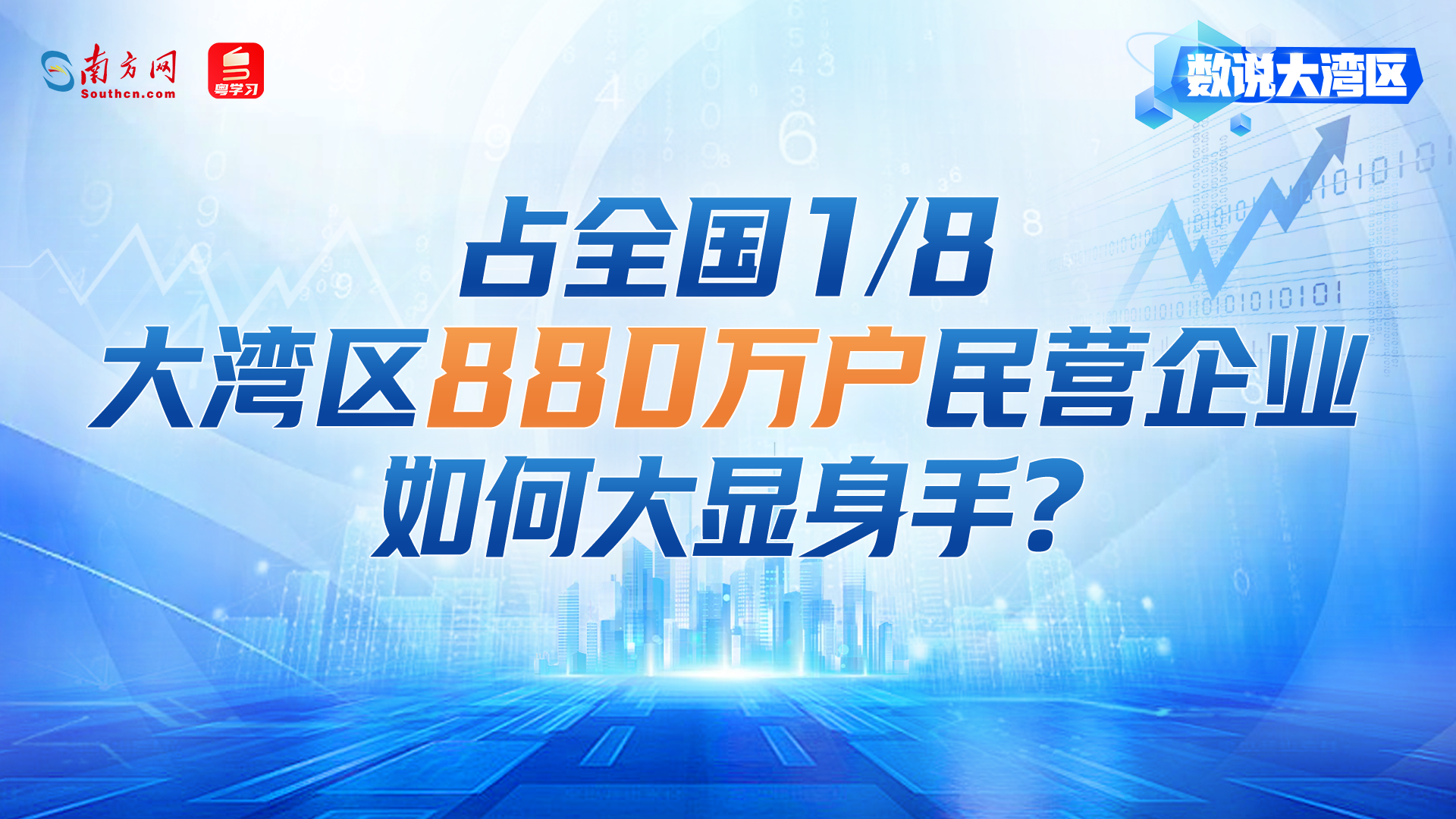 南方网
Southcn.com
粤学习

数说大湾区

占全国1/8
大湾区880万户民营企业
如何大显身手？